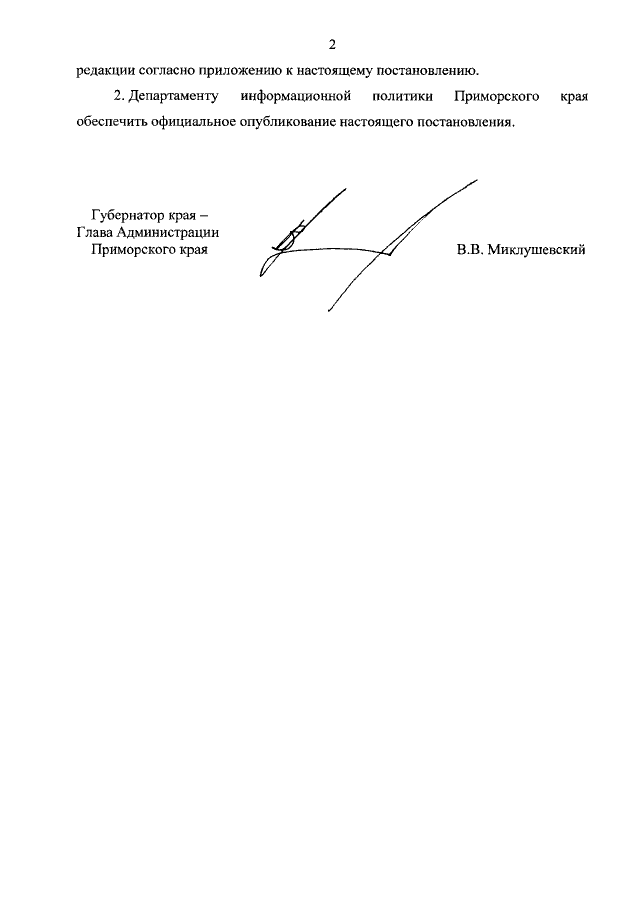 2

редакции согласно приложению к настоящему постановлению.

2. Департаменту информационной политики Приморского края обеспечить официальное опубликование настоящего постановления.

Губернатор края –
Глава Администрации
Приморского края

В.В. Миклушевский